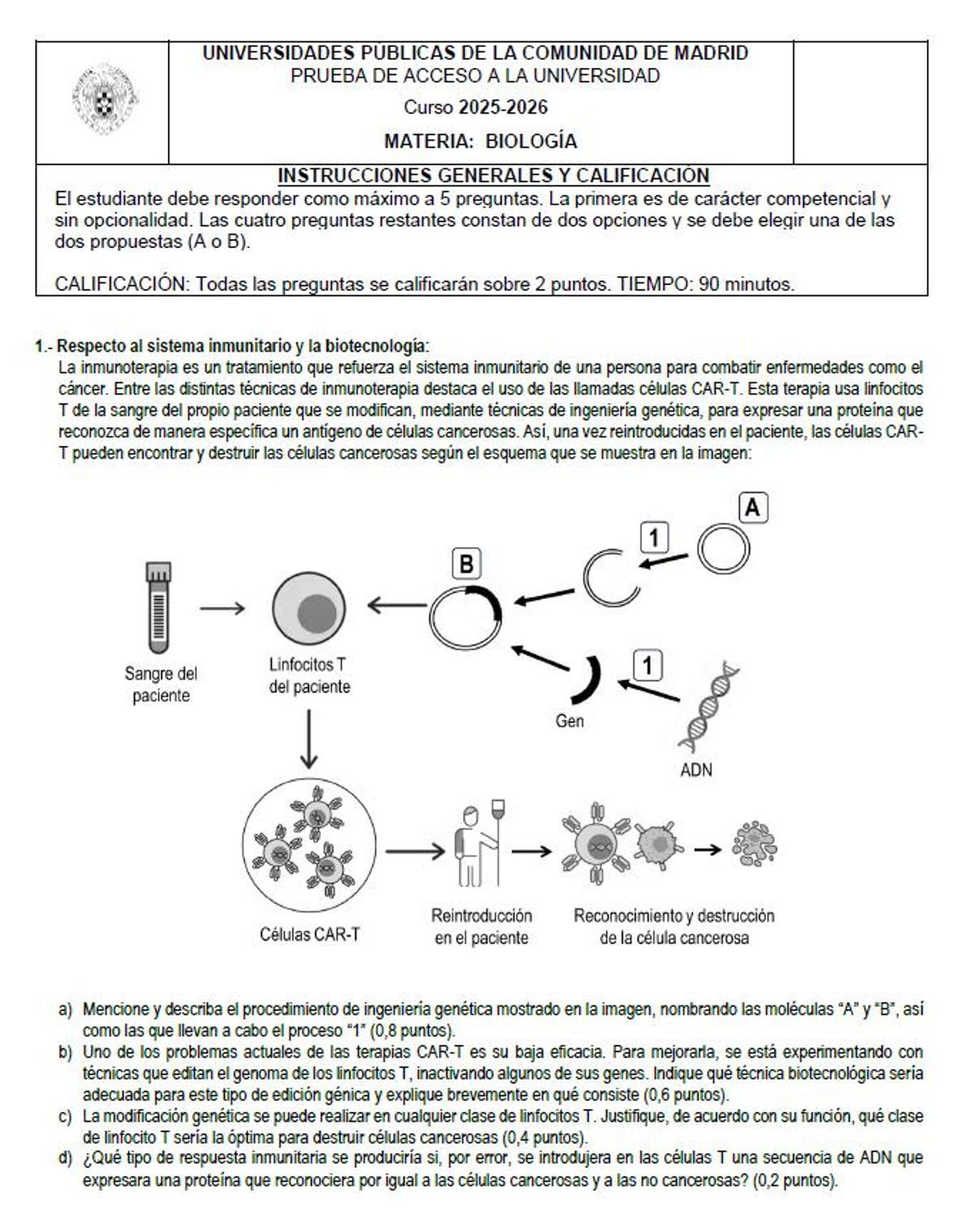 UNIVERSIDADES PÚBLICAS DE LA COMUNIDAD DE MADRID
PRUEBA DE ACCESO A LA UNIVERSIDAD
Curso 2025-2026
MATERIA: BIOLOGÍA

INSTRUCCIONES GENERALES Y CALIFICACIÓN

El estudiante debe responder como máximo a 5 preguntas. La primera es de carácter competencial y sin opcionalidad. Las cuatro preguntas restantes constan de dos opciones y se debe elegir una de las dos propuestas (A o B).

CALIFICACIÓN: Todas las preguntas se calificarán sobre 2 puntos. TIEMPO: 90 minutos.

1.- Respecto al sistema inmunitario y la biotecnología:

La inmunoterapia es un tratamiento que refuerza el sistema inmunitario de una persona para combatir enfermedades como el cáncer. Entre las distintas técnicas de inmunoterapia destaca el uso de las llamadas células CAR-T. Esta terapia usa linfocitos T de la sangre del propio paciente que se modifican, mediante técnicas de ingeniería genética, para expresar una proteína que reconozca de manera específica un antígeno de células cancerosas. Así, una vez reintroducidas en el paciente, las células CAR-T pueden encontrar y destruir las células cancerosas según el esquema que se muestra en la imagen:

A
1
B
1
Sangre del paciente
Linfocitos T del paciente
Gen
ADN
Células CAR-T
Reintroducción en el paciente
Reconocimiento y destrucción de la célula cancerosa

a) Mencione y describa el procedimiento de ingeniería genética mostrado en la imagen, nombrando las moléculas "A" y "B", así como las que llevan a cabo el proceso "1" (0,8 puntos).
b) Uno de los problemas actuales de las terapias CAR-T es su baja eficacia. Para mejorarla, se está experimentando con técnicas que editan el genoma de los linfocitos T, inactivando algunos de sus genes. Indique qué técnica biotecnológica sería adecuada para este tipo de edición génica y explique brevemente en qué consiste (0,6 puntos).
c) La modificación genética se puede realizar en cualquier clase de linfocitos T. Justifique, de acuerdo con su función, qué clase de linfocito T sería la óptima para destruir células cancerosas (0,4 puntos).
d) ¿Qué tipo de respuesta inmunitaria se produciría si, por error, se introdujera en las células T una secuencia de ADN que expresara una proteína que reconociera por igual a las células cancerosas y a las no cancerosas? (0,2 puntos).